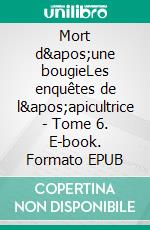 unilibro

Mort d&apos;une bougieLes enquêtes de l&apos;apicultrice - Tome 6. E-book. Formato EPUB

COPERTINA NON DISPONIBILE